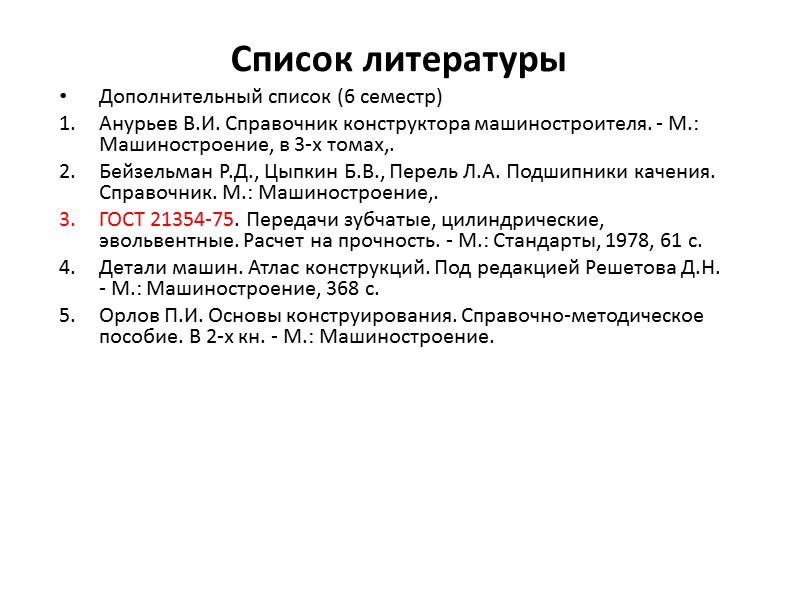 Список литературы

• Дополнительный список (6 семестр)

1. Анурьев В.И. Справочник конструктора машиностроителя. - М.: Машиностроение, в 3-х томах,.

2. Бейзельман Р.Д., Цыпкин Б.В., Перель Л.А. Подшипники качения. Справочник. М.: Машиностроение,.

3. ГОСТ 21354-75. Передачи зубчатые, цилиндрические, эвольвентные. Расчет на прочность. - М.: Стандарты, 1978, 61 с.

4. Детали машин. Атлас конструкций. Под редакцией Решетова Д.Н. - М.: Машиностроение, 368 с.

5. Орлов П.И. Основы конструирования. Справочно-методическое пособие. В 2-х кн. - М.: Машиностроение.